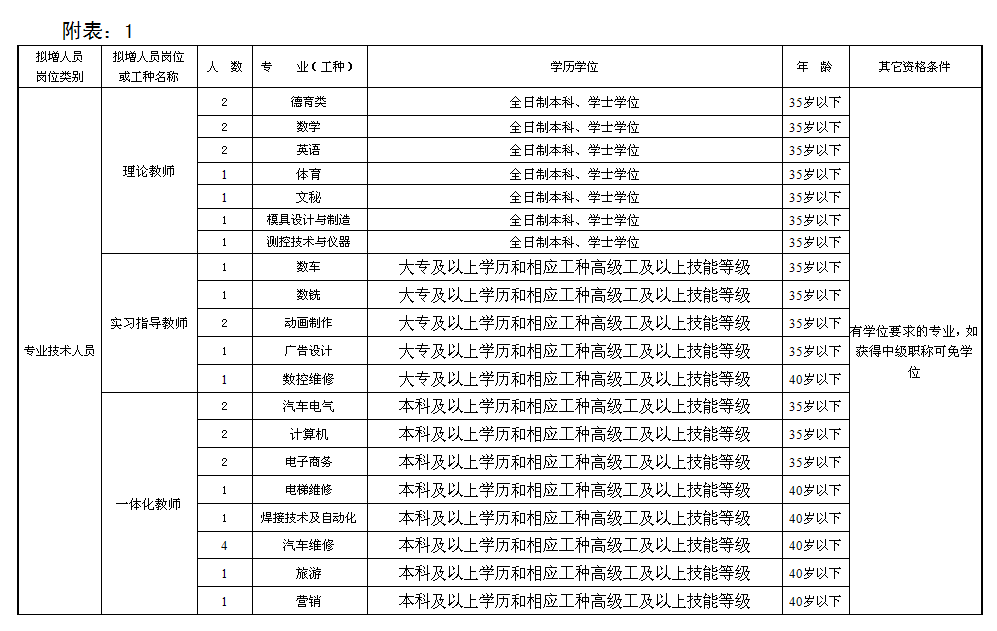 附表：1

| 拟增人员岗位类别 | 拟增人员岗位或工种名称 | 人　数 | 专　业（工种） | 学历学位 | 年　龄 | 其它资格条件 |
|---|---|---|---|---|---|---|
| 专业技术人员 | 理论教师 | 2 | 德育类 | 全日制本科、学士学位 | 35岁以下 | 有学位要求的专业，如获得中级职称可免学位 |
| | | 2 | 数学 | 全日制本科、学士学位 | 35岁以下 | |
| | | 2 | 英语 | 全日制本科、学士学位 | 35岁以下 | |
| | | 1 | 体育 | 全日制本科、学士学位 | 35岁以下 | |
| | | 1 | 文秘 | 全日制本科、学士学位 | 35岁以下 | |
| | | 1 | 模具设计与制造 | 全日制本科、学士学位 | 35岁以下 | |
| | | 1 | 测控技术与仪器 | 全日制本科、学士学位 | 35岁以下 | |
| | 实习指导教师 | 1 | 数车 | 大专及以上学历和相应工种高级工及以上技能等级 | 35岁以下 | |
| | | 1 | 数铣 | 大专及以上学历和相应工种高级工及以上技能等级 | 35岁以下 | |
| | | 2 | 动画制作 | 大专及以上学历和相应工种高级工及以上技能等级 | 35岁以下 | |
| | | 1 | 广告设计 | 大专及以上学历和相应工种高级工及以上技能等级 | 35岁以下 | |
| | | 1 | 数控维修 | 大专及以上学历和相应工种高级工及以上技能等级 | 40岁以下 | |
| | 一体化教师 | 2 | 汽车电气 | 本科及以上学历和相应工种高级工及以上技能等级 | 35岁以下 | |
| | | 2 | 计算机 | 本科及以上学历和相应工种高级工及以上技能等级 | 35岁以下 | |
| | | 2 | 电子商务 | 本科及以上学历和相应工种高级工及以上技能等级 | 35岁以下 | |
| | | 1 | 电梯维修 | 本科及以上学历和相应工种高级工及以上技能等级 | 40岁以下 | |
| | | 1 | 焊接技术及自动化 | 本科及以上学历和相应工种高级工及以上技能等级 | 40岁以下 | |
| | | 4 | 汽车维修 | 本科及以上学历和相应工种高级工及以上技能等级 | 40岁以下 | |
| | | 1 | 旅游 | 本科及以上学历和相应工种高级工及以上技能等级 | 40岁以下 | |
| | | 1 | 营销 | 本科及以上学历和相应工种高级工及以上技能等级 | 40岁以下 | |